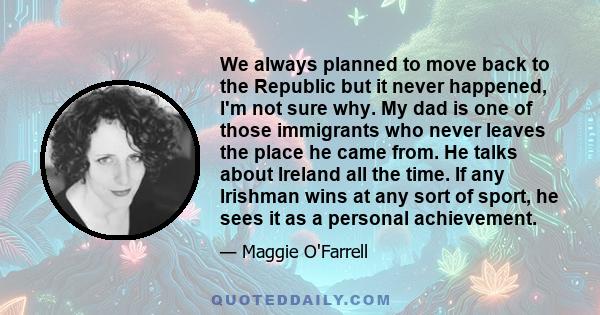 We always planned to move back to the Republic but it never happened, I'm not sure why. My dad is one of those immigrants who never leaves the place he came from. He talks about Ireland all the time. If any Irishman wins at any sort of sport, he sees it as a personal achievement.

— Maggie O'Farrell

QUOTEDDAILY.COM